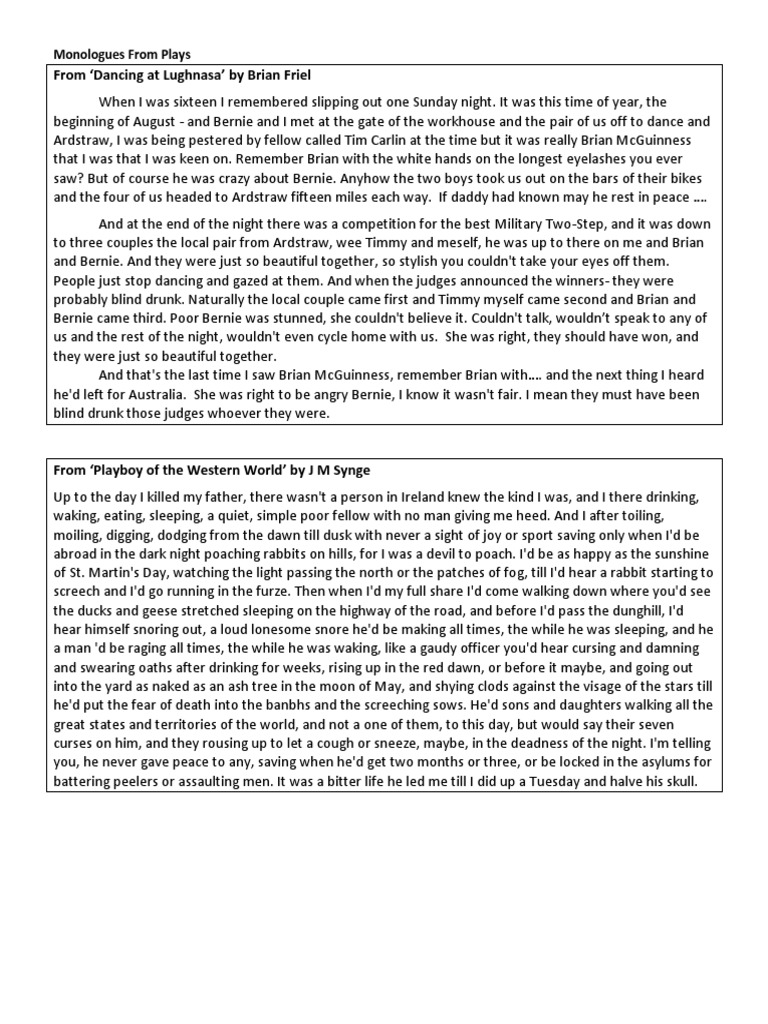 Monologues From Plays

From 'Dancing at Lughnasa' by Brian Friel

When I was sixteen I remembered slipping out one Sunday night. It was this time of year, the beginning of August - and Bernie and I met at the gate of the workhouse and the pair of us off to dance and Ardstraw, I was being pestered by fellow called Tim Carlin at the time but it was really Brian McGuinness that I was that I was keen on. Remember Brian with the white hands on the longest eyelashes you ever saw? But of course he was crazy about Bernie. Anyhow the two boys took us out on the bars of their bikes and the four of us headed to Ardstraw fifteen miles each way. If daddy had known may he rest in peace ....

And at the end of the night there was a competition for the best Military Two-Step, and it was down to three couples the local pair from Ardstraw, wee Timmy and meself, he was up to there on me and Brian and Bernie. And they were just so beautiful together, so stylish you couldn't take your eyes off them. People just stop dancing and gazed at them. And when the judges announced the winners- they were probably blind drunk. Naturally the local couple came first and Timmy myself came second and Brian and Bernie came third. Poor Bernie was stunned, she couldn't believe it. Couldn't talk, wouldn't speak to any of us and the rest of the night, wouldn't even cycle home with us. She was right, they should have won, and they were just so beautiful together.

And that's the last time I saw Brian McGuinness, remember Brian with.... and the next thing I heard he'd left for Australia. She was right to be angry Bernie, I know it wasn't fair. I mean they must have been blind drunk those judges whoever they were.

From 'Playboy of the Western World' by J M Synge

Up to the day I killed my father, there wasn't a person in Ireland knew the kind I was, and I there drinking, waking, eating, sleeping, a quiet, simple poor fellow with no man giving me heed. And I after toiling, moiling, digging, dodging from the dawn till dusk with never a sight of joy or sport saving only when I'd be abroad in the dark night poaching rabbits on hills, for I was a devil to poach. I'd be as happy as the sunshine of St. Martin's Day, watching the light passing the north or the patches of fog, till I'd hear a rabbit starting to screech and I'd go running in the furze. Then when I'd my full share I'd come walking down where you'd see the ducks and geese stretched sleeping on the highway of the road, and before I'd pass the dunghill, I'd hear himself snoring out, a loud lonesome snore he'd be making all times, the while he was sleeping, and he a man 'd be raging all times, the while he was waking, like a gaudy officer you'd hear cursing and damning and swearing oaths after drinking for weeks, rising up in the red dawn, or before it maybe, and going out into the yard as naked as an ash tree in the moon of May, and shying clods against the visage of the stars till he'd put the fear of death into the banbhs and the screeching sows. He'd sons and daughters walking all the great states and territories of the world, and not a one of them, to this day, but would say their seven curses on him, and they rousing up to let a cough or sneeze, maybe, in the deadness of the night. I'm telling you, he never gave peace to any, saving when he'd get two months or three, or be locked in the asylums for battering peelers or assaulting men. It was a bitter life he led me till I did up a Tuesday and halve his skull.